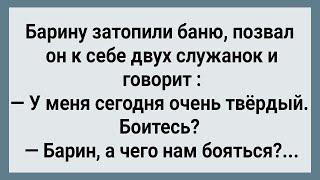 Барину затопили баню, позвал он к себе двух служанок и говорит :
— У меня сегодня очень твёрдый. Боитесь?
— Барин, а чего нам бояться?...